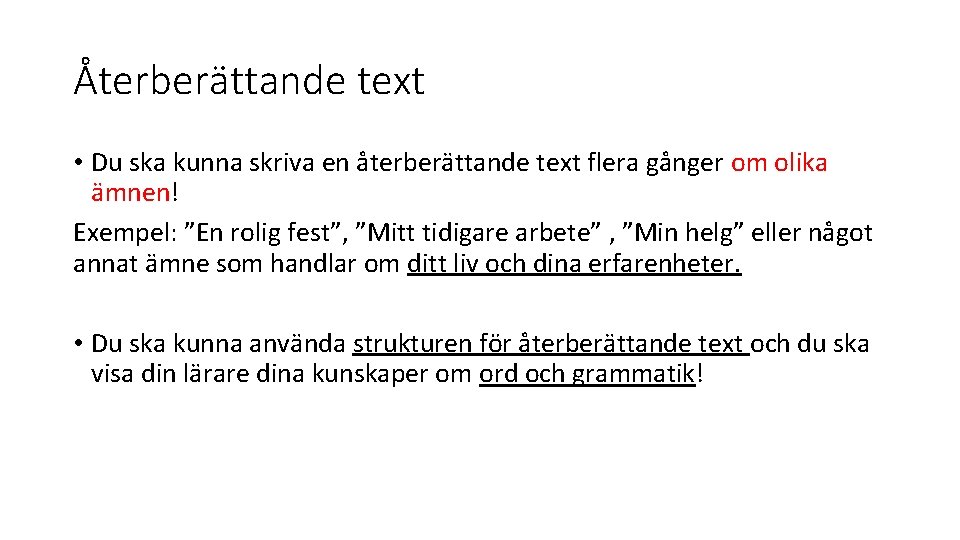 Återberättande text

• Du ska kunna skriva en återberättande text flera gånger om olika ämnen!

Exempel: ”En rolig fest”, ”Mitt tidigare arbete” , ”Min helg” eller något annat ämne som handlar om ditt liv och dina erfarenheter.

• Du ska kunna använda strukturen för återberättande text och du ska visa din lärare dina kunskaper om ord och grammatik!